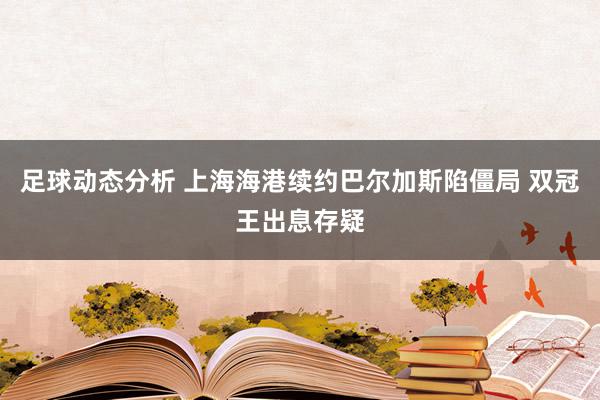 足球动态分析 上海海港续约巴尔加斯陷僵局 双冠王出息存疑